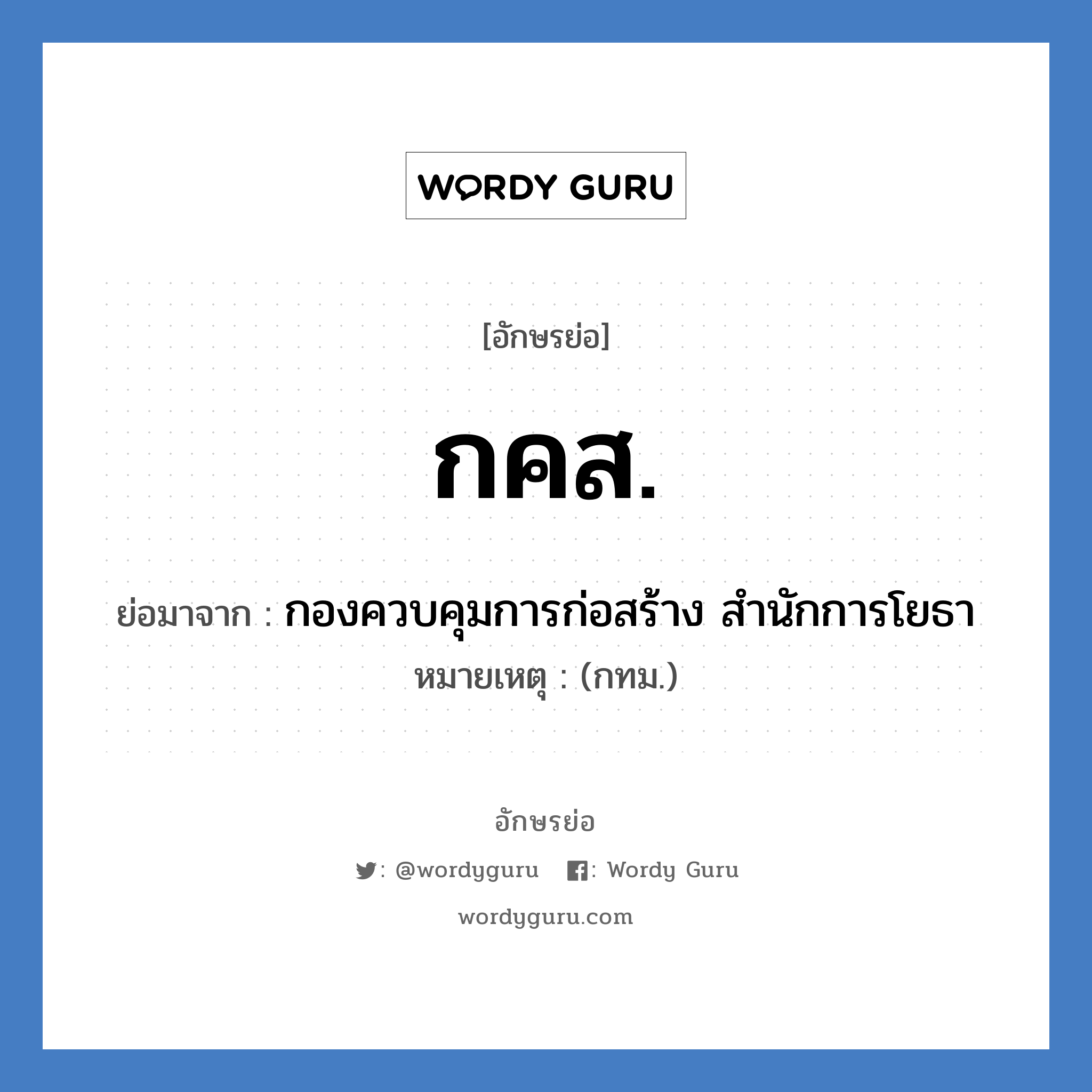 WORDY GURU

[อักษรย่อ]

กคส.

ย่อมาจาก : กองควบคุมการก่อสร้าง สำนักการโยธา

หมายเหตุ : (กทม.)

อักษรย่อ

: @wordyguru : Wordy Guru

wordyguru.com